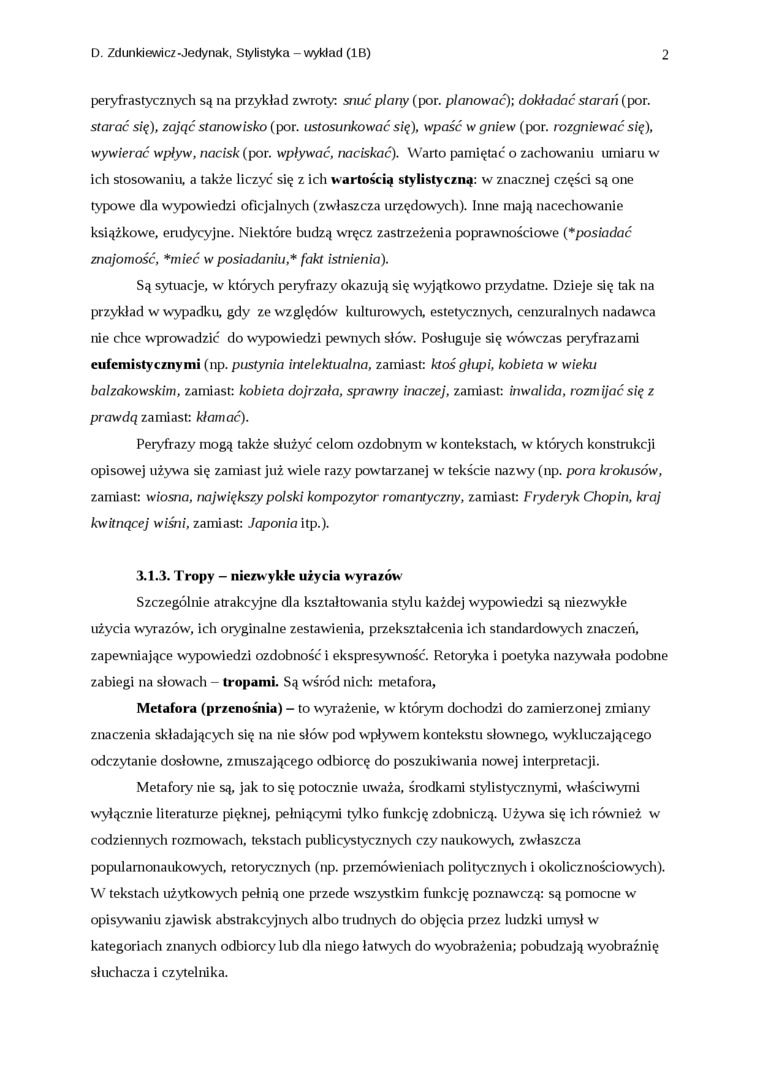 D. Zdunkiewicz-Jedynak, Stylistyka – wykład (1B)

2

peryfrastycznych są na przykład zwroty: snuć plany (por. planować); dokładać starań (por. starać się), zająć stanowisko (por. ustosunkować się), wpaść w gniew (por. rozgniewać się), wywierać wpływ, nacisk (por. wpływać, naciskać). Warto pamiętać o zachowaniu umiaru w ich stosowaniu, a także liczyć się z ich wartością stylistyczną: w znacznej części są one typowe dla wypowiedzi oficjalnych (zwłaszcza urzędowych). Inne mają nacechowanie książkowe, erudycyjne. Niektóre budzą wręcz zastrzeżenia poprawnościowe (*posiadać znajomość, *mieć w posiadaniu,* fakt istnienia).

Są sytuacje, w których peryfrazy okazują się wyjątkowo przydatne. Dzieje się tak na przykład w wypadku, gdy ze względów kulturowych, estetycznych, cenzuralnych nadawca nie chce wprowadzić do wypowiedzi pewnych słów. Posługuje się wówczas peryfrazami eufemistycznymi (np. pustynia intelektualna, zamiast: ktoś głupi, kobieta w wieku balzakowskim, zamiast: kobieta dojrzała, sprawny inaczej, zamiast: inwalida, rozmijać się z prawdą zamiast: kłamać).

Peryfrazy mogą także służyć celom ozdobnym w kontekstach, w których konstrukcji opisowej używa się zamiast już wiele razy powtarzanej w tekście nazwy (np. pora krokusów, zamiast: wiosna, największy polski kompozytor romantyczny, zamiast: Fryderyk Chopin, kraj kwitnącej wiśni, zamiast: Japonia itp.).

3.1.3. Tropy – niezwykłe użycia wyrazów

Szczególnie atrakcyjne dla kształtowania stylu każdej wypowiedzi są niezwykłe użycia wyrazów, ich oryginalne zestawienia, przekształcenia ich standardowych znaczeń, zapewniające wypowiedzi ozdobność i ekspresywność. Retoryka i poetyka nazywała podobne zabiegi na słowach – tropami. Są wśród nich: metafora,

Metafora (przenośnia) – to wyrażenie, w którym dochodzi do zamierzonej zmiany znaczenia składających się na nie słów pod wpływem kontekstu słownego, wykluczającego odczytanie dosłowne, zmuszającego odbiorcę do poszukiwania nowej interpretacji.

Metafory nie są, jak to się potocznie uważa, środkami stylistycznymi, właściwymi wyłącznie literaturze pięknej, pełniącymi tylko funkcję zdobniczą. Używa się ich również w codziennych rozmowach, tekstach publicystycznych czy naukowych, zwłaszcza popularnonaukowych, retorycznych (np. przemówieniach politycznych i okolicznościowych). W tekstach użytkowych pełnią one przede wszystkim funkcję poznawczą: są pomocne w opisywaniu zjawisk abstrakcyjnych albo trudnych do objęcia przez ludzki umysł w kategoriach znanych odbiorcy lub dla niego łatwych do wyobrażenia; pobudzają wyobraźnię słuchacza i czytelnika.